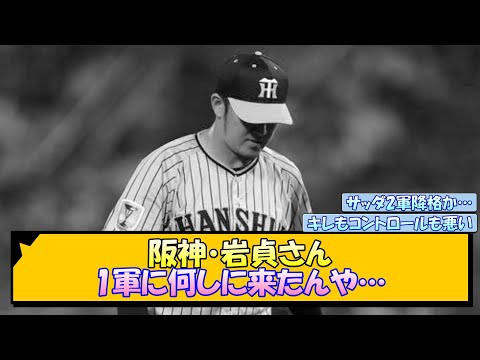 HANSHI

サッダ2軍降格か…

キレもコントロールも悪い

阪神・岩貞さん
1軍に何しに来たんや…